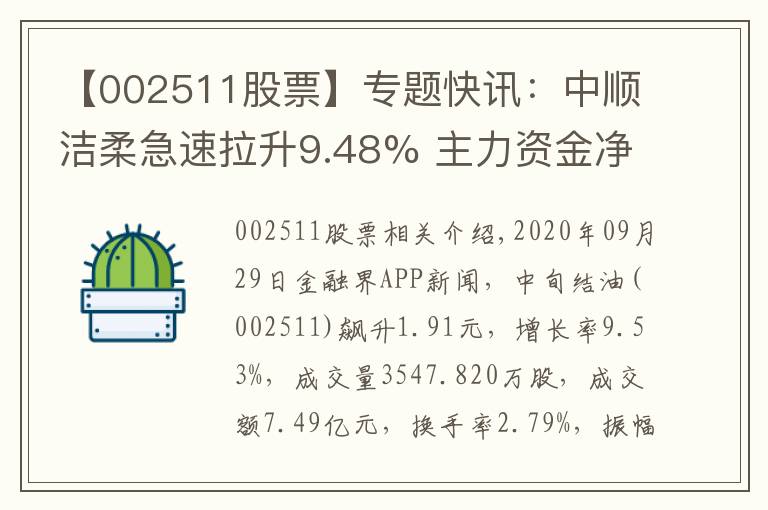 【002511股票】专题快讯：中顺洁柔急速拉升9.48% 主力资金净

002511股票相关介绍，2020年09月29日金融界APP新闻，中旬结油(002511)飙升1.91元，增长率9.53%，成交量3547.820万股，成交额7.49亿元，换手率2.79%，振幅